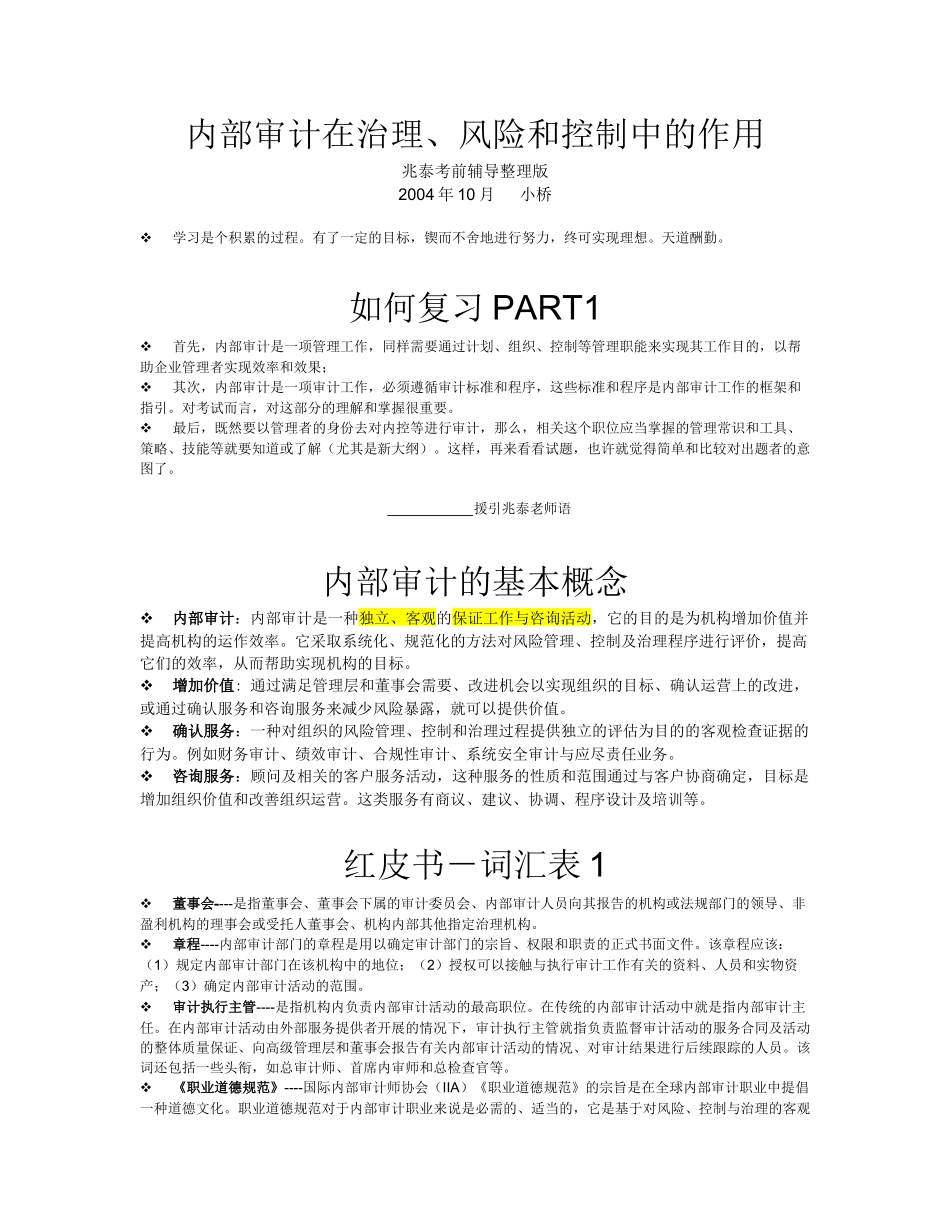 内部审计在治理、风险和控制中的作用

兆泰考前辅导整理版

2004 年 10 月　　小桥

❖　学习是个积累的过程。有了一定的目标，锲而不舍地进行努力，终可实现理想。天道酬勤。

如何复习 PART1

❖　首先，内部审计是一项管理工作，同样需要通过计划、组织、控制等管理职能来实现其工作目的，以帮助企业管理者实现效率和效果；

❖　其次，内部审计是一项审计工作，必须遵循审计标准和程序，这些标准和程序是内部审计工作的框架和指引。对考试而言，对这部分的理解和掌握很重要。

❖　最后，既然要以管理者的身份去对内控等进行审计，那么，相关这个职位应当掌握的管理常识和工具、策略、技能等就要知道或了解（尤其是新大纲）。这样，再来看看试题，也许就觉得简单和比较对出题者的意图了。

___________援引兆泰老师语

内部审计的基本概念

❖　内部审计：内部审计是一种独立、客观的保证工作与咨询活动，它的目的是为机构增加价值并提高机构的运作效率。它采取系统化、规范化的方法对风险管理、控制及治理程序进行评价，提高它们的效率，从而帮助实现机构的目标。

❖　增加价值：通过满足管理层和董事会需要、改进机会以实现组织的目标、确认运营上的改进，或通过确认服务和咨询服务来减少风险暴露，就可以提供价值。

❖　确认服务：一种对组织的风险管理、控制和治理过程提供独立的评估为目的的客观检查证据的行为。例如财务审计、绩效审计、合规性审计、系统安全审计与应尽责任业务。

❖　咨询服务：顾问及相关的客户服务活动，这种服务的性质和范围通过与客户协商确定，目标是增加组织价值和改善组织运营。这类服务有商议、建议、协调、程序设计及培训等。

红皮书－词汇表 1

❖　董事会----是指董事会、董事会下属的审计委员会、内部审计人员向其报告的机构或法规部门的领导、非盈利机构的理事会或受托人董事会、机构内部其他指定治理机构。

❖　章程----内部审计部门的章程是用以确定审计部门的宗旨、权限和职责的正式书面文件。该章程应该：（1）规定内部审计部门在该机构中的地位；（2）授权可以接触与执行审计工作有关的资料、人员和实物资产；（3）确定内部审计活动的范围。

❖　审计执行主管----是指机构内负责内部审计活动的最高职位。在传统的内部审计活动中就是指内部审计主任。在内部审计活动由外部服务提供者开展的情况下，审计执行主管就指负责监督审计活动的服务合同及活动的整体质量保证、向高级管理层和董事会报告有关内部审计活动的情况、对审计结果进行后续跟踪的人员。该词还包括一些头衔，如总审计师、首席内审师和总检查官等。

❖　《职业道德规范》----国际内部审计师协会（IIA）《职业道德规范》的宗旨是在全球内部审计职业中提倡一种道德文化。职业道德规范对于内部审计职业来说是必需的、适当的，它是基于对风险、控制与治理的客观